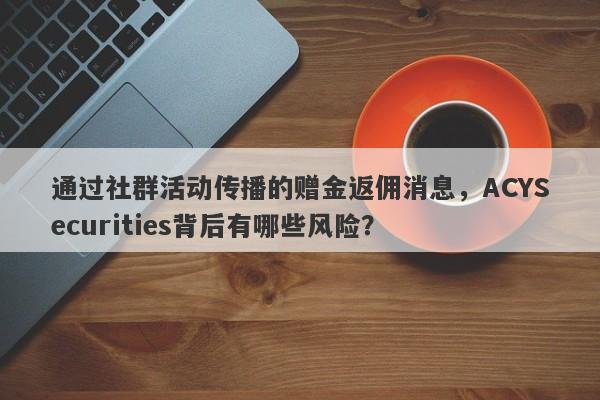 通过社群活动传播的赠金返佣消息，ACYSecurities背后有哪些风险？